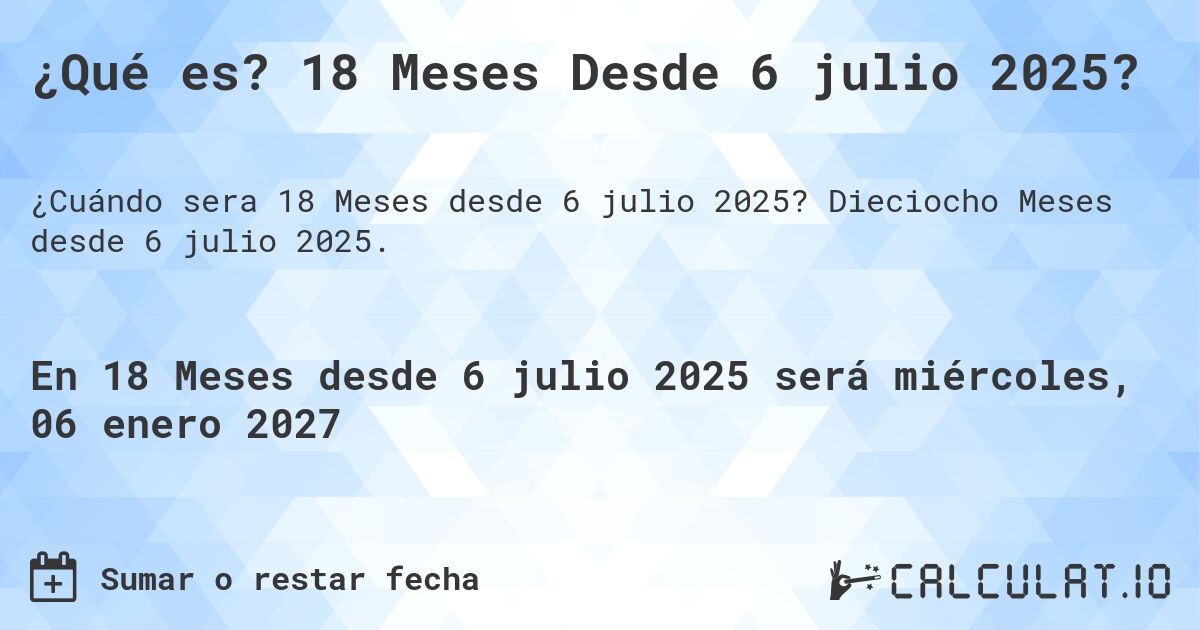 ¿Qué es? 18 Meses Desde 6 julio 2025?

¿Cuándo sera 18 Meses desde 6 julio 2025? Dieciocho Meses desde 6 julio 2025.

En 18 Meses desde 6 julio 2025 será miércoles, 06 enero 2027

Sumar o restar fecha

CALCULAT.IO